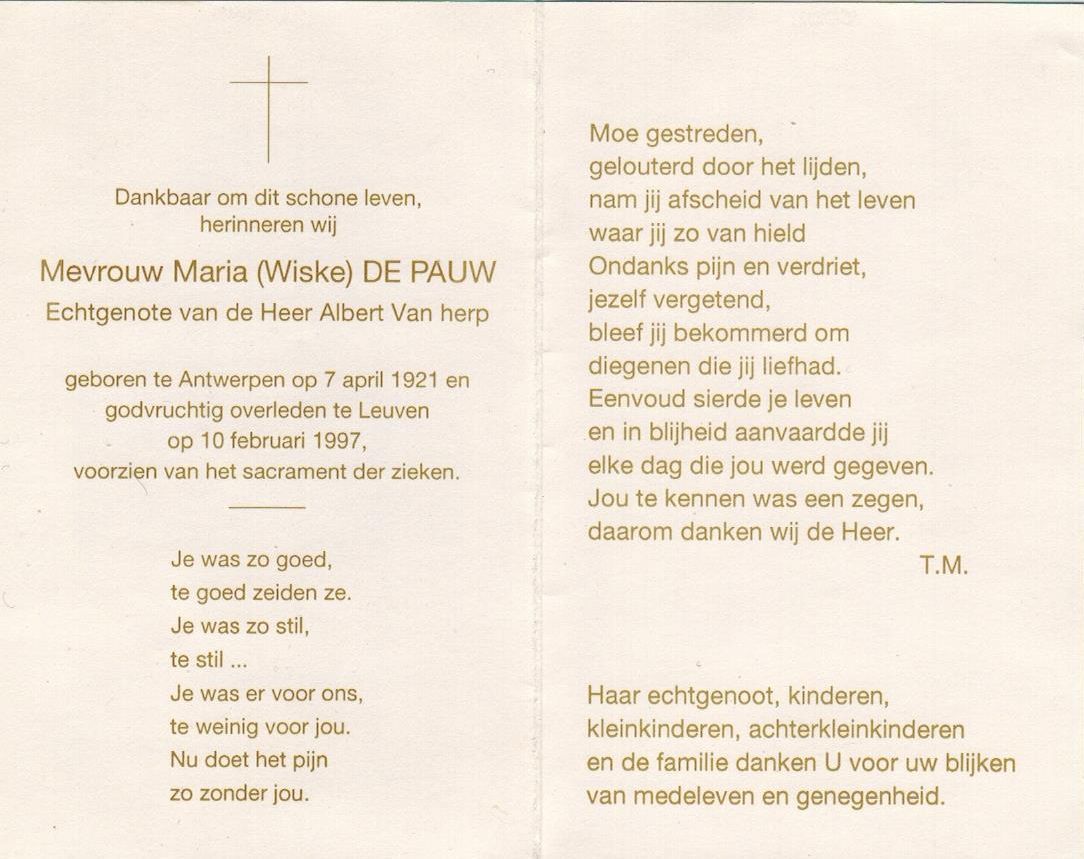 Dankbaar om dit schone leven,
herinneren wij

Mevrouw Maria (Wiske) DE PAUW

Echtgenote van de Heer Albert Van herp

geboren te Antwerpen op 7 april 1921 en
godvruchtig overleden te Leuven
op 10 februari 1997,
voorzien van het sacrament der zieken.

Je was zo goed,
te goed zeiden ze.
Je was zo stil,
te stil ...
Je was er voor ons,
te weinig voor jou.
Nu doet het pijn
zo zonder jou.

Moe gestreden,
gelouterd door het lijden,
nam jij afscheid van het leven
waar jij zo van hield
Ondanks pijn en verdriet,
jezelf vergetend,
bleef jij bekommerd om
diegenen die jij liefhad.
Eenvoud sierde je leven
en in blijheid aanvaardde jij
elke dag die jou werd gegeven.
Jou te kennen was een zegen,
daarom danken wij de Heer.
T.M.

Haar echtgenoot, kinderen,
kleinkinderen, achterkleinkinderen
en de familie danken U voor uw blijken
van medeleven en genegenheid.